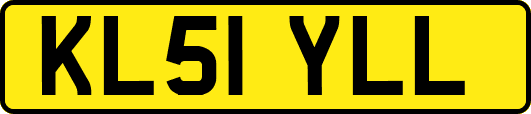 KL51 YLL